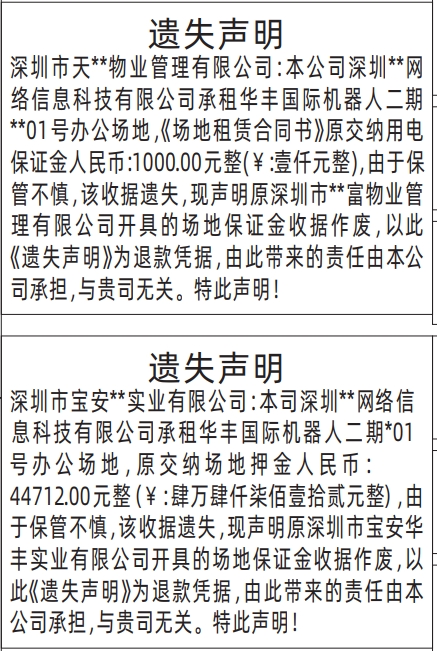 遗失声明

深圳市天**物业管理有限公司：本公司深圳**网络信息科技有限公司承租华丰国际机器人二期**01号办公场地，《场地租赁合同书》原交纳用电保证金人民币:1000.00元整(￥:壹仟元整)，由于保管不慎，该收据遗失，现声明原深圳市**富物业管理有限公司开具的场地保证金收据作废，以此《遗失声明》为退款凭据，由此带来的责任由本公司承担，与贵司无关。特此声明！

遗失声明

深圳市宝安**实业有限公司：本司深圳**网络信息科技有限公司承租华丰国际机器人二期*01号办公场地，原交纳场地押金人民币：44712.00元整(￥:肆万肆仟柒佰壹拾贰元整)，由于保管不慎，该收据遗失，现声明原深圳市宝安华丰实业有限公司开具的场地保证金收据作废，以此《遗失声明》为退款凭据，由此带来的责任由本公司承担，与贵司无关。特此声明！